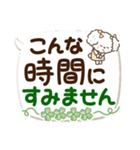 こんな
時間に
すみません